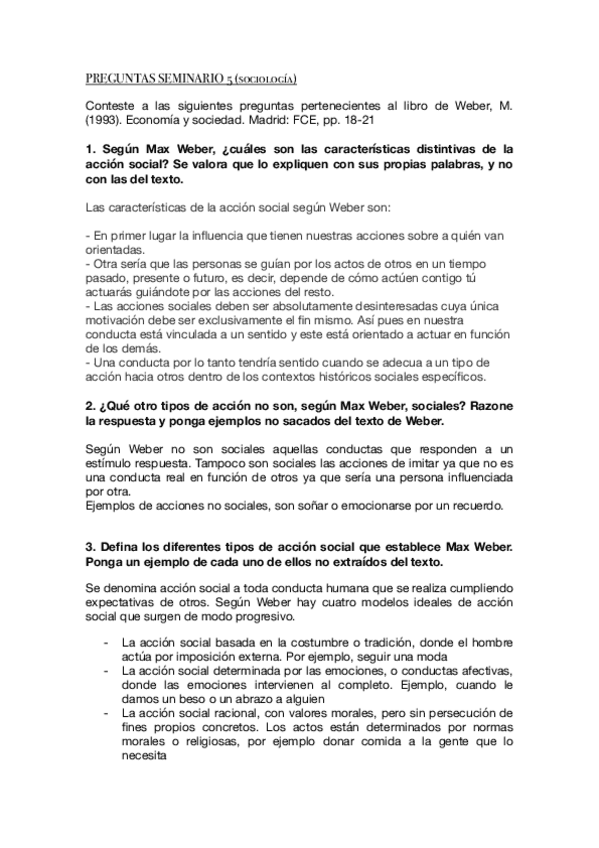 PREGUNTAS SEMINARIO 5 (SOCIOLOGÍA)

Conteste a las siguientes preguntas pertenecientes al libro de Weber, M. (1993). Economía y sociedad. Madrid: FCE, pp. 18-21

1. Según Max Weber, ¿cuáles son las características distintivas de la acción social? Se valora que lo expliquen con sus propias palabras, y no con las del texto.

Las características de la acción social según Weber son:

- En primer lugar la influencia que tienen nuestras acciones sobre a quién van orientadas.
- Otra sería que las personas se guían por los actos de otros en un tiempo pasado, presente o futuro, es decir, depende de cómo actúen contigo tú actuarás guiándote por las acciones del resto.
- Las acciones sociales deben ser absolutamente desinteresadas cuya única motivación debe ser exclusivamente el fin mismo. Así pues en nuestra conducta está vinculada a un sentido y este está orientado a actuar en función de los demás.
- Una conducta por lo tanto tendría sentido cuando se adecua a un tipo de acción hacia otros dentro de los contextos históricos sociales específicos.

2. ¿Qué otro tipos de acción no son, según Max Weber, sociales? Razone la respuesta y ponga ejemplos no sacados del texto de Weber.

Según Weber no son sociales aquellas conductas que responden a un estímulo respuesta. Tampoco son sociales las acciones de imitar ya que no es una conducta real en función de otros ya que sería una persona influenciada por otra.
Ejemplos de acciones no sociales, son soñar o emocionarse por un recuerdo.

3. Defina los diferentes tipos de acción social que establece Max Weber. Ponga un ejemplo de cada uno de ellos no extraídos del texto.

Se denomina acción social a toda conducta humana que se realiza cumpliendo expectativas de otros. Según Weber hay cuatro modelos ideales de acción social que surgen de modo progresivo.

- La acción social basada en la costumbre o tradición, donde el hombre actúa por imposición externa. Por ejemplo, seguir una moda
- La acción social determinada por las emociones, o conductas afectivas, donde las emociones intervienen al completo. Ejemplo, cuando le damos un beso o un abrazo a alguien
- La acción social racional, con valores morales, pero sin persecución de fines propios concretos. Los actos están determinados por normas morales o religiosas, por ejemplo donar comida a la gente que lo necesita